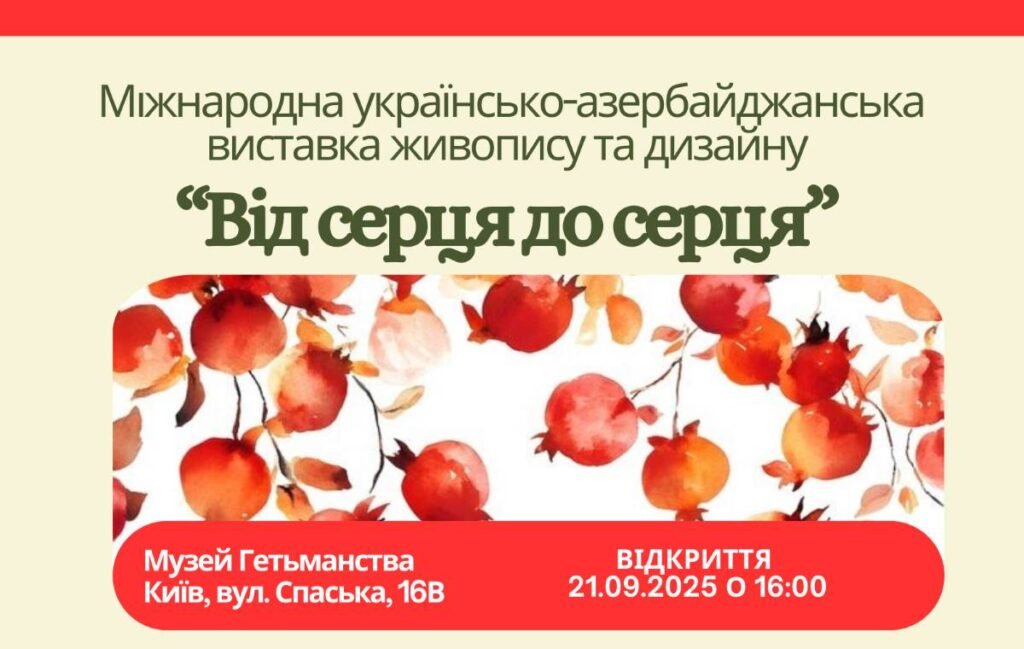 Міжнародна українсько-азербайджанська виставка живопису та дизайну

“Від серця до серця”

Музей Гетьманства
Київ, вул. Спаська, 16В

ВІДКРИТТЯ
21.09.2025 О 16:00